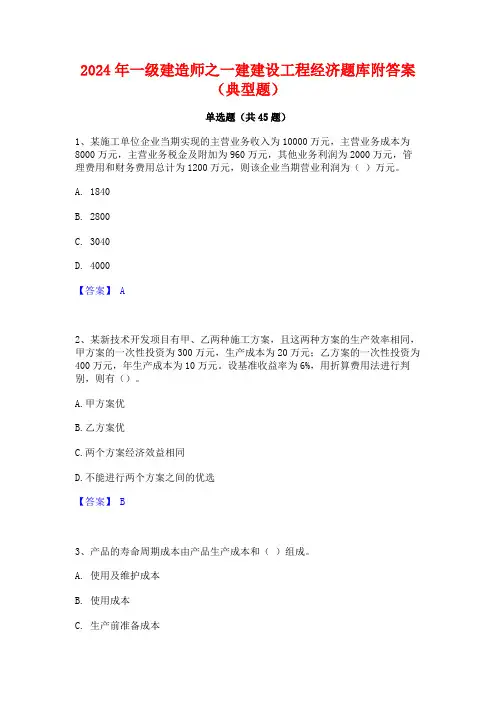 2024 年一级建造师之一建建设工程经济题库附答案（典型题）

单选题（共 45 题）

1、某施工单位企业当期实现的主营业务收入为 10000 万元，主营业务成本为 8000 万元，主营业务税金及附加为 960 万元，其他业务利润为 2000 万元，管理费用和财务费用总计为 1200 万元，则该企业当期营业利润为（ ）万元。

A. 1840

B. 2800

C. 3040

D. 4000

【答案】 A

2、某新技术开发项目有甲、乙两种施工方案，且这两种方案的生产效率相同，甲方案的一次性投资为 300 万元，生产成本为 20 万元；乙方案的一次性投资为 400 万元，年生产成本为 10 万元。设基准收益率为 6%，用折算费用法进行判别，则有（）。

A. 甲方案优

B. 乙方案优

C. 两个方案经济效益相同

D. 不能进行两个方案之间的优选

【答案】 B

3、产品的寿命周期成本由产品生产成本和（ ）组成。

A. 使用及维护成本

B. 使用成本

C. 生产前准备成本